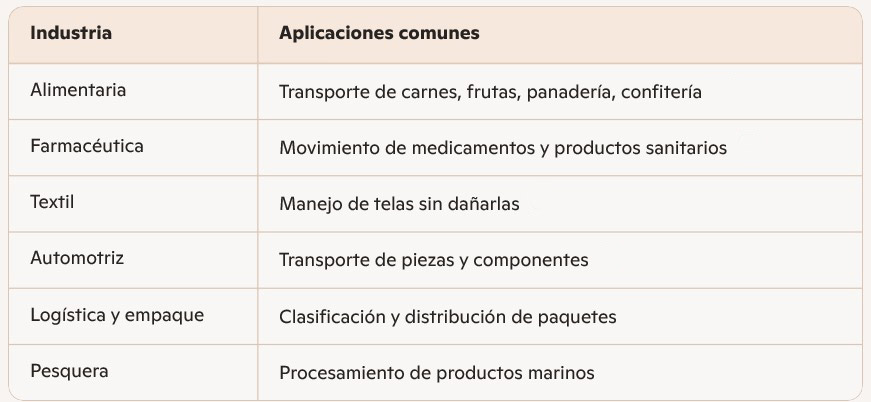 | Industria | Aplicaciones comunes |
|---|---|
| Alimentaria | Transporte de carnes, frutas, panadería, confitería |
| Farmacéutica | Movimiento de medicamentos y productos sanitarios |
| Textil | Manejo de telas sin dañarlas |
| Automotriz | Transporte de piezas y componentes |
| Logística y empaque | Clasificación y distribución de paquetes |
| Pesquera | Procesamiento de productos marinos |